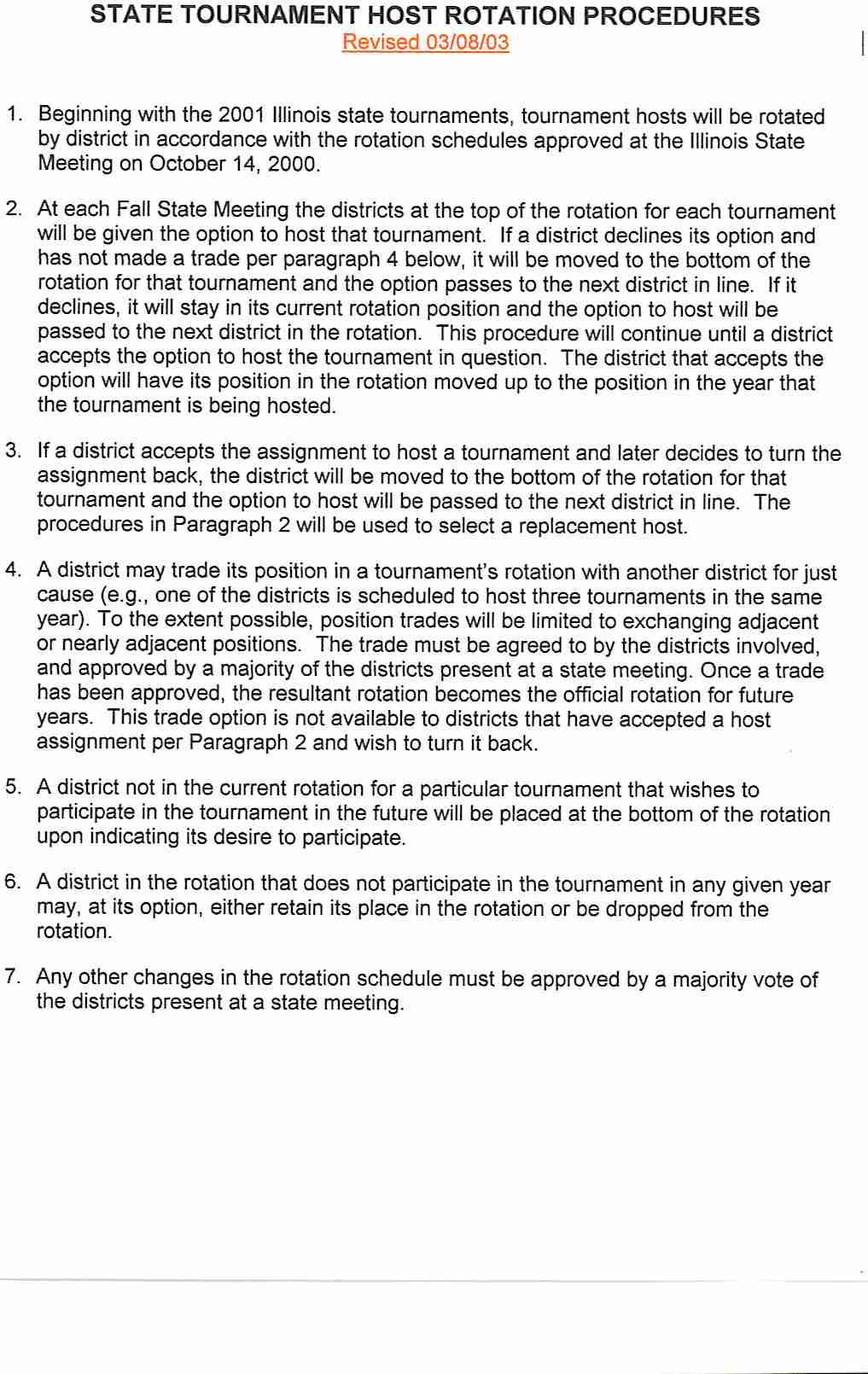 STATE TOURNAMENT HOST ROTATION PROCEDURES
Revised 03/08/03

1. Beginning with the 2001 Illinois state tournaments, tournament hosts will be rotated by district in accordance with the rotation schedules approved at the Illinois State Meeting on October 14, 2000.

2. At each Fall State Meeting the districts at the top of the rotation for each tournament will be given the option to host that tournament. If a district declines its option and has not made a trade per paragraph 4 below, it will be moved to the bottom of the rotation for that tournament and the option passes to the next district in line. If it declines, it will stay in its current rotation position and the option to host will be passed to the next district in the rotation. This procedure will continue until a district accepts the option to host the tournament in question. The district that accepts the option will have its position in the rotation moved up to the position in the year that the tournament is being hosted.

3. If a district accepts the assignment to host a tournament and later decides to turn the assignment back, the district will be moved to the bottom of the rotation for that tournament and the option to host will be passed to the next district in line. The procedures in Paragraph 2 will be used to select a replacement host.

4. A district may trade its position in a tournament's rotation with another district for just cause (e.g., one of the districts is scheduled to host three tournaments in the same year). To the extent possible, position trades will be limited to exchanging adjacent or nearly adjacent positions. The trade must be agreed to by the districts involved, and approved by a majority of the districts present at a state meeting. Once a trade has been approved, the resultant rotation becomes the official rotation for future years. This trade option is not available to districts that have accepted a host assignment per Paragraph 2 and wish to turn it back.

5. A district not in the current rotation for a particular tournament that wishes to participate in the tournament in the future will be placed at the bottom of the rotation upon indicating its desire to participate.

6. A district in the rotation that does not participate in the tournament in any given year may, at its option, either retain its place in the rotation or be dropped from the rotation.

7. Any other changes in the rotation schedule must be approved by a majority vote of the districts present at a state meeting.